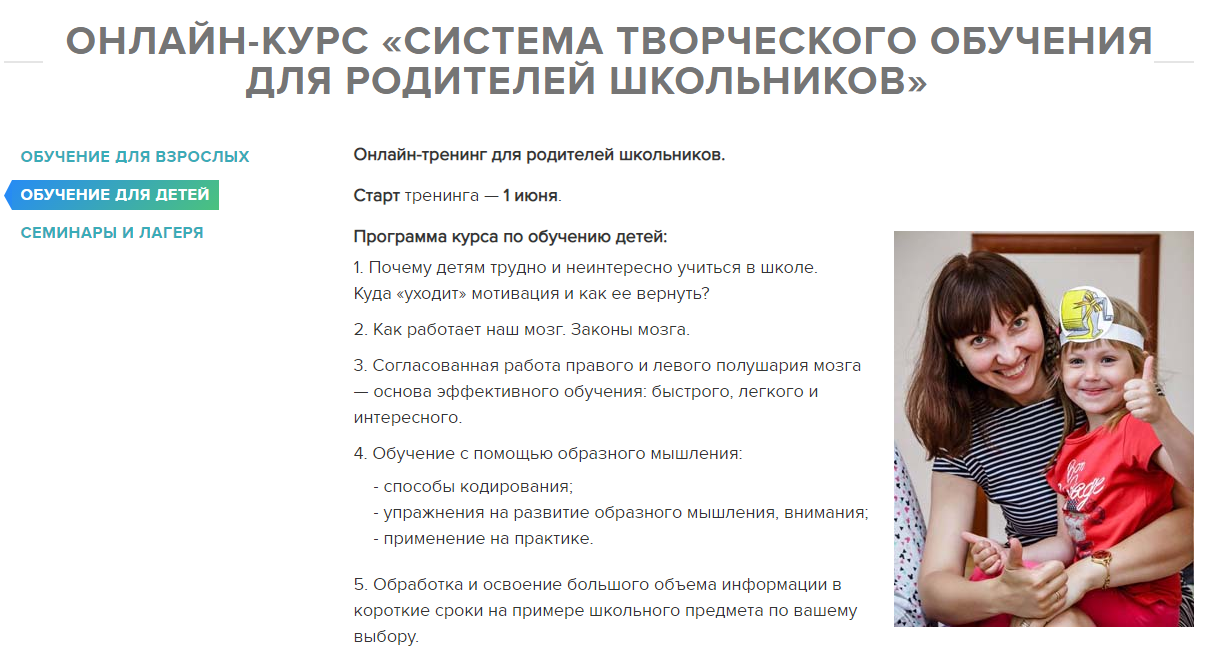 ОНЛАЙН-КУРС «СИСТЕМА ТВОРЧЕСКОГО ОБУЧЕНИЯ ДЛЯ РОДИТЕЛЕЙ ШКОЛЬНИКОВ»

ОБУЧЕНИЕ ДЛЯ ВЗРОСЛЫХ

ОБУЧЕНИЕ ДЛЯ ДЕТЕЙ

СЕМИНАРЫ И ЛАГЕРЯ

Онлайн-тренинг для родителей школьников.

Старт тренинга — 1 июня.

Программа курса по обучению детей:

1. Почему детям трудно и неинтересно учиться в школе. Куда «уходит» мотивация и как ее вернуть?

2. Как работает наш мозг. Законы мозга.

3. Согласованная работа правого и левого полушария мозга — основа эффективного обучения: быстрого, легкого и интересного.

4. Обучение с помощью образного мышления:

- способы кодирования;
- упражнения на развитие образного мышления, внимания;
- применение на практике.

5. Обработка и освоение большого объема информации в короткие сроки на примере школьного предмета по вашему выбору.